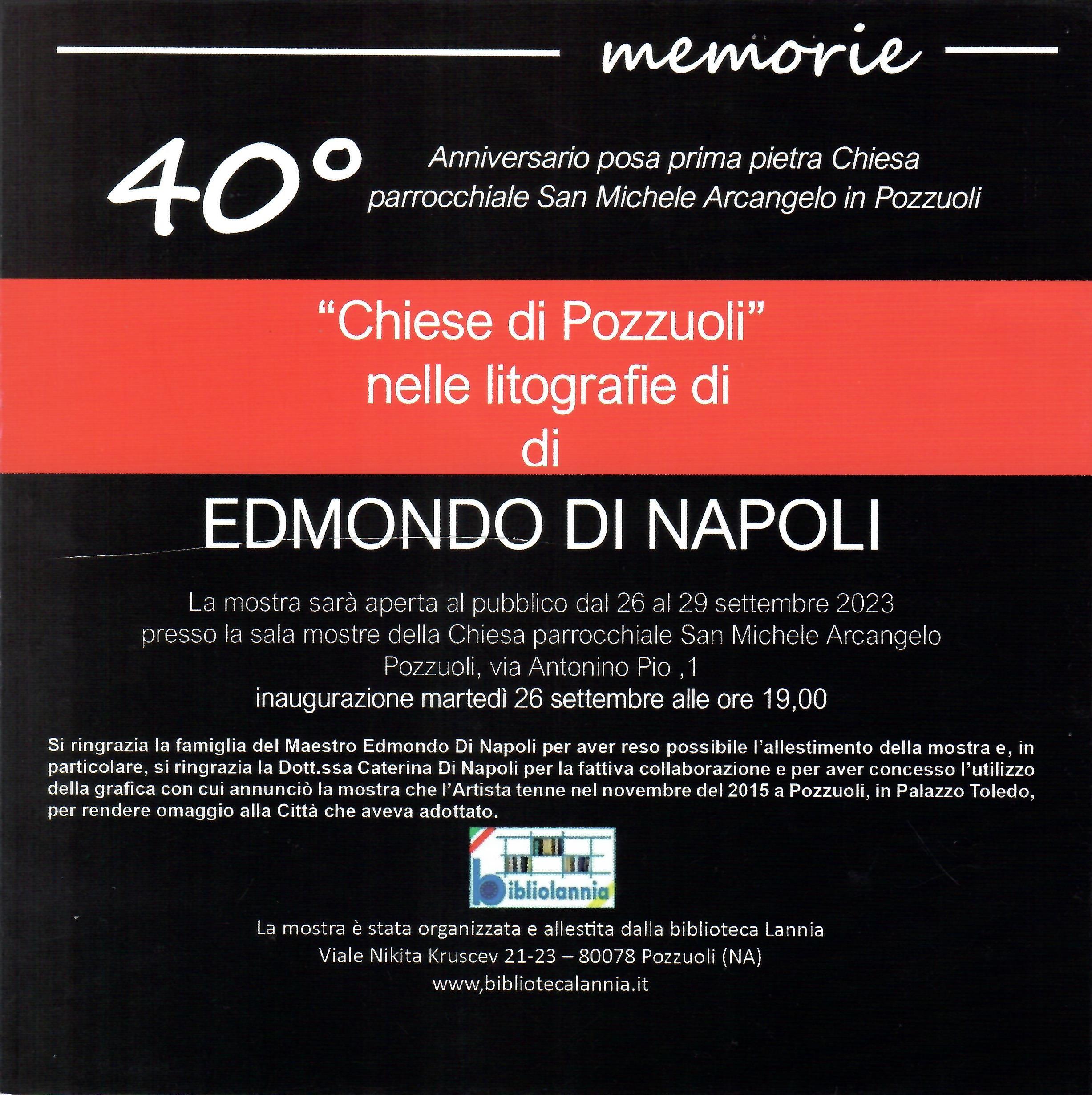 memorie

40° Anniversario posa prima pietra Chiesa parrocchiale San Michele Arcangelo in Pozzuoli

"Chiese di Pozzuoli"
nelle litografie di
di

EDMONDO DI NAPOLI

La mostra sarà aperta al pubblico dal 26 al 29 settembre 2023
presso la sala mostre della Chiesa parrocchiale San Michele Arcangelo
Pozzuoli, via Antonino Pio ,1
inaugurazione martedì 26 settembre alle ore 19,00

Si ringrazia la famiglia del Maestro Edmondo Di Napoli per aver reso possibile l'allestimento della mostra e, in particolare, si ringrazia la Dott.ssa Caterina Di Napoli per la fattiva collaborazione e per aver concesso l'utilizzo della grafica con cui annunciò la mostra che l'Artista tenne nel novembre del 2015 a Pozzuoli, in Palazzo Toledo, per rendere omaggio alla Città che aveva adottato.

bibliolannia

La mostra è stata organizzata e allestita dalla biblioteca Lannia
Viale Nikita Kruscev 21-23 – 80078 Pozzuoli (NA)
www,bibliotecalannia.it